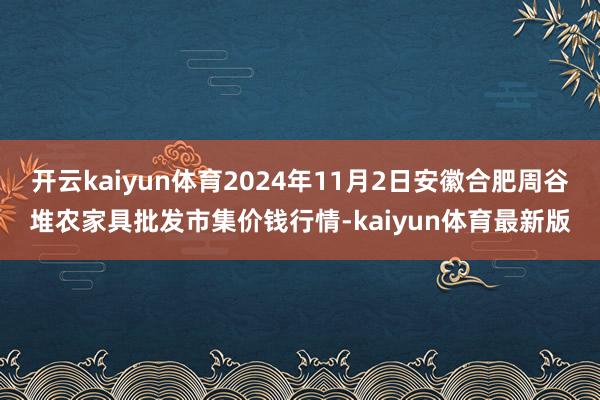 开云kaiyun体育2024年11月2日安徽合肥周谷堆农家具批发市集价钱行情-kaiyun体育最新版